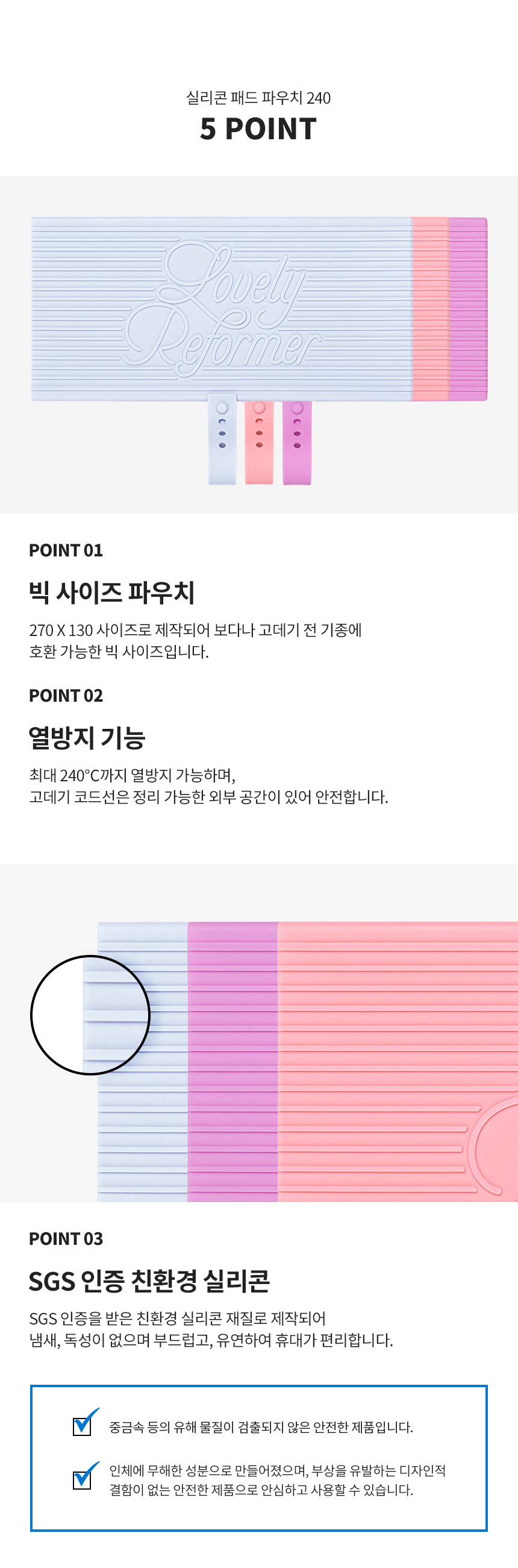 실리콘 패드 파우치 240
5 POINT

Lovely Reformer

POINT 01

빅 사이즈 파우치

270 X 130 사이즈로 제작되어 보다나 고데기 전 기종에 호환 가능한 빅 사이즈입니다.

POINT 02

열방지 기능

최대 240°C까지 열방지 가능하며, 고데기 코드선은 정리 가능한 외부 공간이 있어 안전합니다.

POINT 03

SGS 인증 친환경 실리콘

SGS 인증을 받은 친환경 실리콘 재질로 제작되어 냄새, 독성이 없으며 부드럽고, 유연하여 휴대가 편리합니다.

☑ 중금속 등의 유해 물질이 검출되지 않은 안전한 제품입니다.

☑ 인체에 무해한 성분으로 만들어졌으며, 부상을 유발하는 디자인적 결함이 없는 안전한 제품으로 안심하고 사용할 수 있습니다.